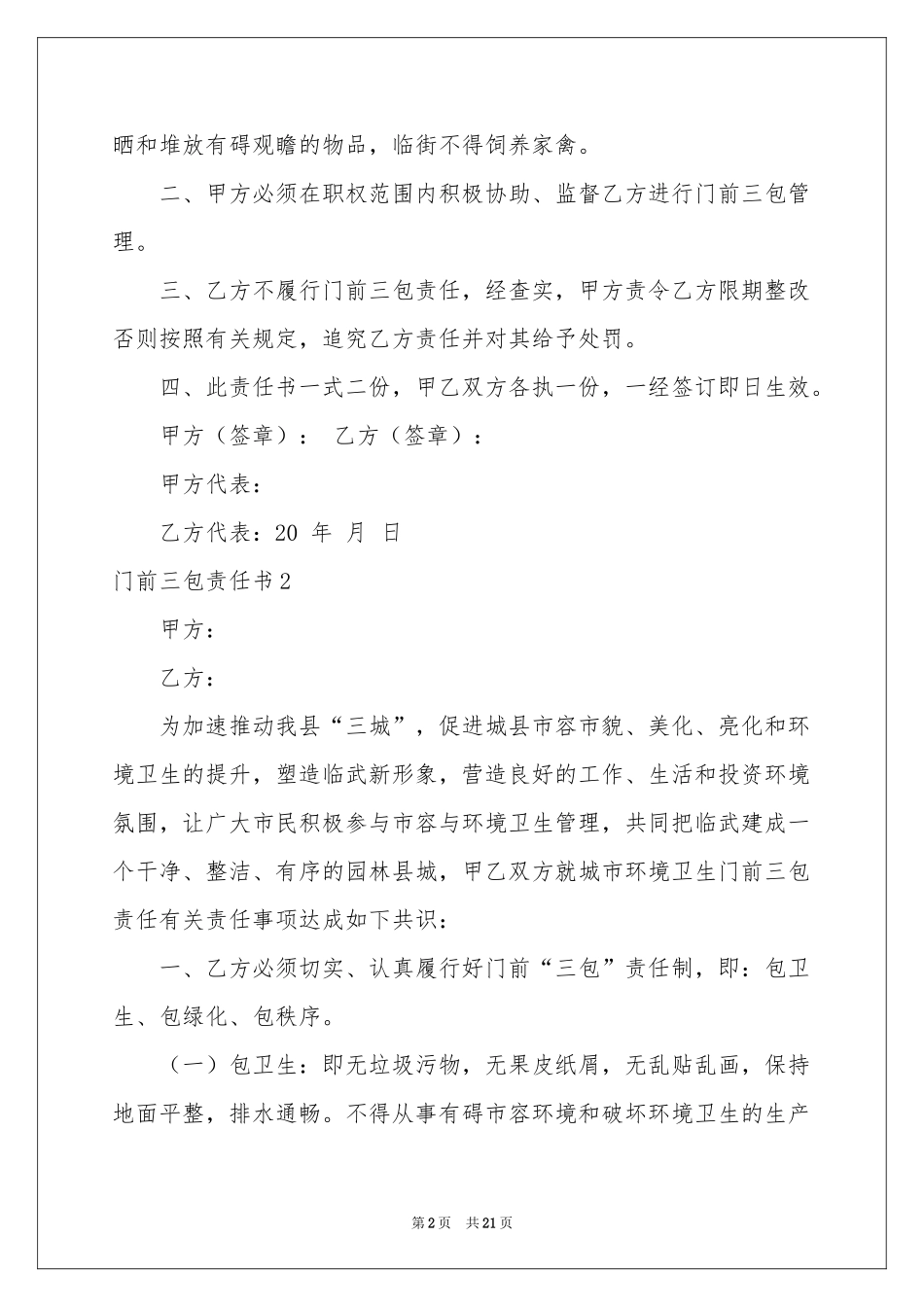 晒和堆放有碍观瞻的物品，临街不得饲养家禽。

二、甲方必须在职权范围内积极协助、监督乙方进行门前三包管理。

三、乙方不履行门前三包责任，经查实，甲方责令乙方限期整改否则按照有关规定，追究乙方责任并对其给予处罚。

四、此责任书一式二份，甲乙双方各执一份，一经签订即日生效。

甲方（签章）： 乙方（签章）：

甲方代表：

乙方代表：20 年 月 日

门前三包责任书2

甲方：

乙方：

为加速推动我县“三城”，促进城县市容市貌、美化、亮化和环境卫生的提升，塑造临武新形象，营造良好的工作、生活和投资环境氛围，让广大市民积极参与市容与环境卫生管理，共同把临武建成一个干净、整洁、有序的园林县城，甲乙双方就城市环境卫生门前三包责任有关责任事项达成如下共识：

一、乙方必须切实、认真履行好门前“三包”责任制，即：包卫生、包绿化、包秩序。

（一）包卫生：即无垃圾污物，无果皮纸屑，无乱贴乱画，保持地面平整，排水通畅。不得从事有碍市容环境和破坏环境卫生的生产

第2页 共21页